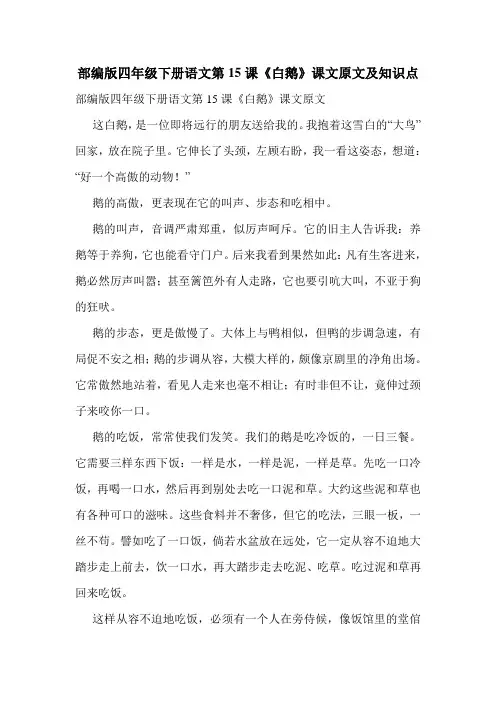 部编版四年级下册语文第 15 课《白鹅》课文原文及知识点

部编版四年级下册语文第 15 课《白鹅》课文原文

这白鹅，是一位即将远行的朋友送给我的。我抱着这雪白的“大鸟”回家，放在院子里。它伸长了头颈，左顾右盼，我一看这姿态，想道：“好一个高傲的动物！”

鹅的高傲，更表现在它的叫声、步态和吃相中。

鹅的叫声，音调严肃郑重，似厉声呵斥。它的旧主人告诉我：养鹅等于养狗，它也能看守门户。后来我看到果然如此：凡有生客进来，鹅必然厉声叫嚣；甚至篱笆外有人走路，它也要引吭大叫，不亚于狗的狂吠。

鹅的步态，更是傲慢了。大体上与鸭相似，但鸭的步调急速，有局促不安之相；鹅的步调从容，大模大样的，颇像京剧里的净角出场。它常傲然地站着，看见人走来也毫不相让；有时非但不让，竟伸过颈子来咬你一口。

鹅的吃饭，常常使我们发笑。我们的鹅是吃冷饭的，一日三餐。它需要三样东西下饭：一样是水，一样是泥，一样是草。先吃一口冷饭，再喝一口水，然后再到别处去吃一口泥和草。大约这些泥和草也有各种可口的滋味。这些食料并不奢侈，但它的吃法，三眼一板，一丝不苟。譬如吃了一口饭，倘若水盆放在远处，它一定从容不迫地大踏步走上前去，饮一口水，再大踏步走去吃泥、吃草。吃过泥和草再回来吃饭。

这样从容不迫地吃饭，必须有一个人在旁侍候，像饭馆里的堂倌